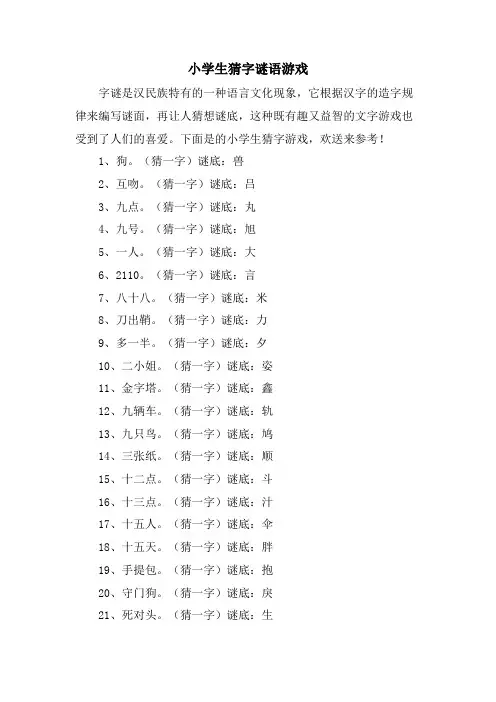 小学生猜字谜语游戏

字谜是汉民族特有的一种语言文化现象，它根据汉字的造字规律来编写谜面，再让人猜想谜底，这种既有趣又益智的文字游戏也受到了人们的喜爱。下面是的小学生猜字游戏，欢送来参考！

1、狗。（猜一字）谜底：兽

2、互吻。（猜一字）谜底：吕

3、九点。（猜一字）谜底：丸

4、九号。（猜一字）谜底：旭

5、一人。（猜一字）谜底：大

6、2110。（猜一字）谜底：言

7、八十八。（猜一字）谜底：米

8、刀出鞘。（猜一字）谜底：力

9、多一半。（猜一字）谜底：夕

10、二小姐。（猜一字）谜底：姿

11、金字塔。（猜一字）谜底：鑫

12、九辆车。（猜一字）谜底：轨

13、九只鸟。（猜一字）谜底：鸠

14、三张纸。（猜一字）谜底：顺

15、十二点。（猜一字）谜底：斗

16、十三点。（猜一字）谜底：汁

17、十五人。（猜一字）谜底：伞

18、十五天。（猜一字）谜底：胖

19、手提包。（猜一字）谜底：抱

20、守门狗。（猜一字）谜底：戾

21、死对头。（猜一字）谜底：生